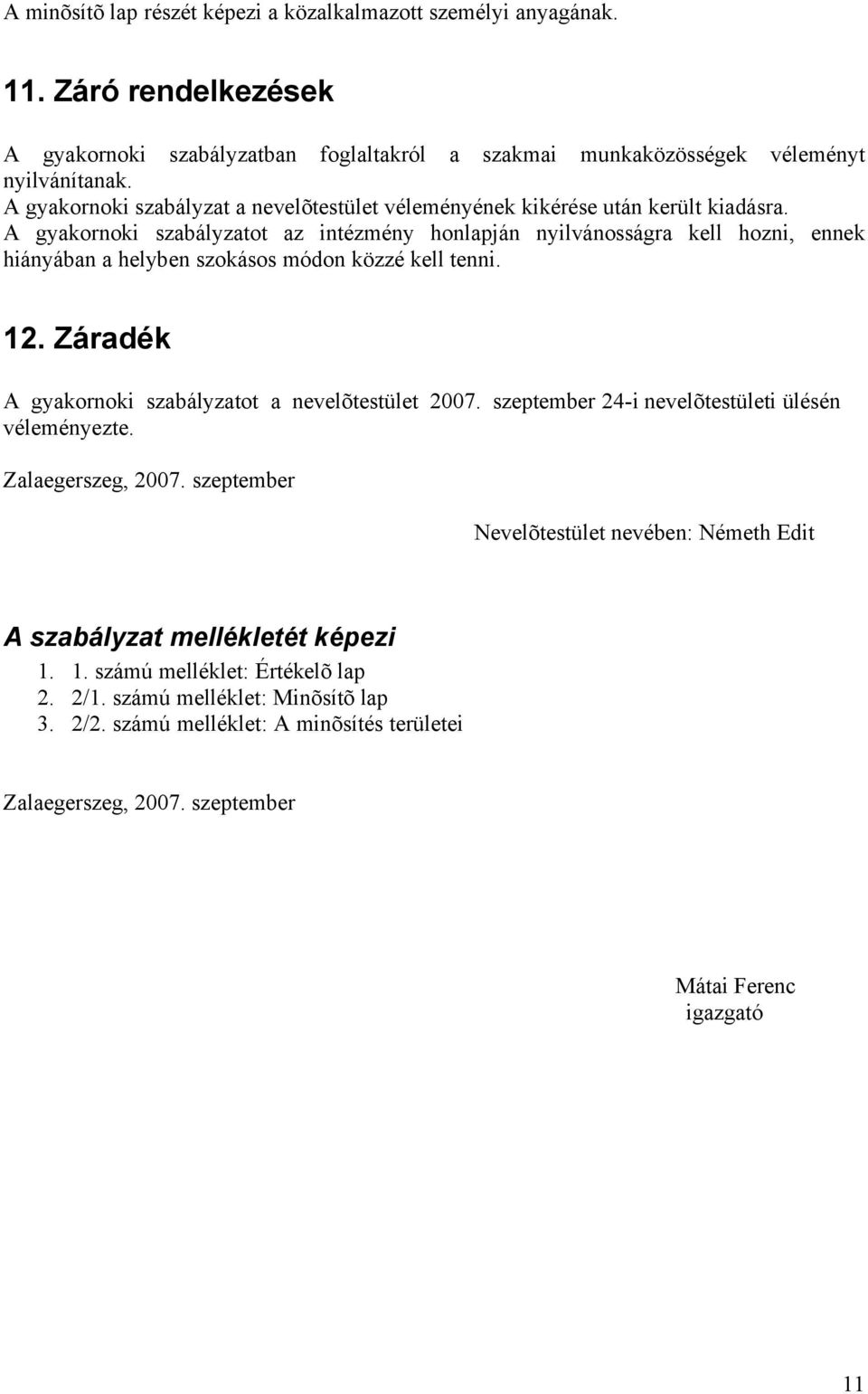 A minõsítõ lap részét képezi a közalkalmazott személyi anyagának.

11. Záró rendelkezések

A gyakornoki szabályzatban foglaltakról a szakmai munkaközösségek véleményt nyilvánítanak.
A gyakornoki szabályzat a nevelõtestület véleményének kikérése után került kiadásra.
A gyakornoki szabályzatot az intézmény honlapján nyilvánosságra kell hozni, ennek hiányában a helyben szokásos módon közzé kell tenni.

12. Záradék

A gyakornoki szabályzatot a nevelõtestület 2007. szeptember 24-i nevelõtestületi ülésén véleményezte.

Zalaegerszeg, 2007. szeptember

Nevelõtestület nevében: Németh Edit

A szabályzat mellékletét képezi

1. 1. számú melléklet: Értékelõ lap
2. 2/1. számú melléklet: Minõsítõ lap
3. 2/2. számú melléklet: A minõsítés területei

Zalaegerszeg, 2007. szeptember

Mátai Ferenc
igazgató

11